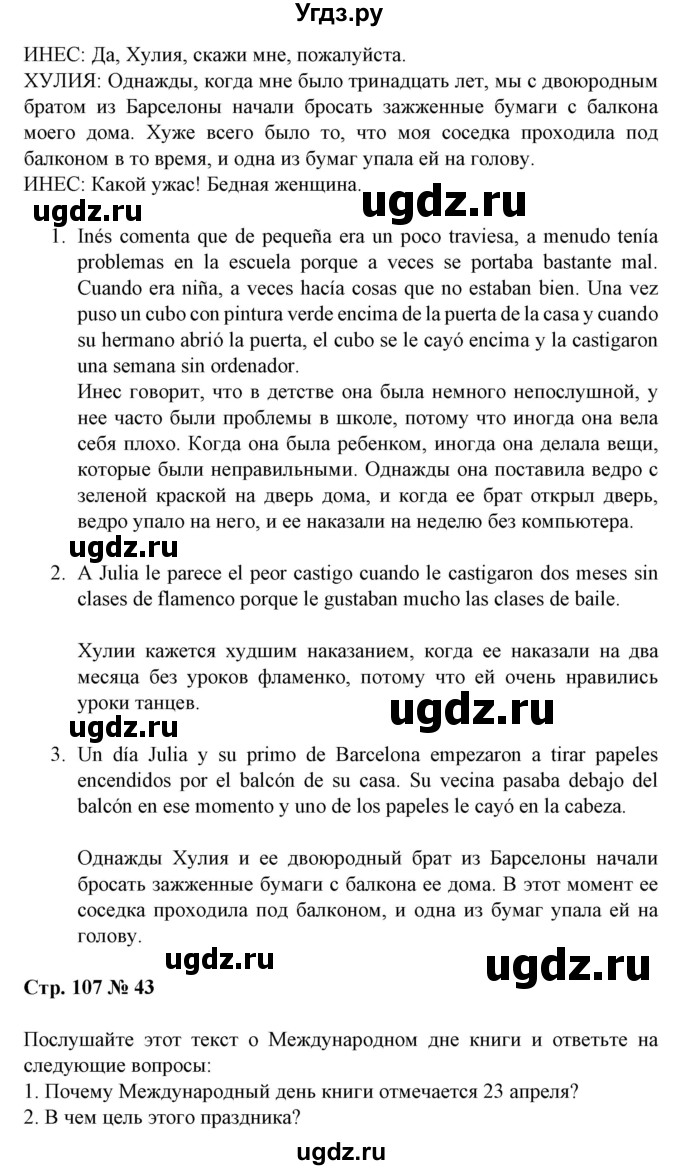 Угдз.ру

ИНЕС: Да, Хулия, скажи мне, пожалуйста.
ХУЛИЯ: Однажды, когда мне было тринадцать лет, мы с двоюродным братом из Барселоны начали бросать зажженные бумаги с балкона моего дома. Хуже всего было то, что моя соседка проходила под балконом в то время, и одна из бумаг упала ей на голову.
ИНЕС: Какой ужас! Бедная женщина.

ugdz.ru ugdz.ru

1. Inés comenta que de pequeña era un poco traviesa, a menudo tenía problemas en la escuela porque a veces se portaba bastante mal. Cuando era niña, a veces hacía cosas que no estaban bien. Una vez puso un cubo con pintura verde encima de la puerta de la casa y cuando su hermano abrió la puerta, el cubo se le cayó encima y la castigaron una semana sin ordenador.
Инес говорит, что в детстве она была немного непослушной, у нее часто были проблемы в школе, потому что иногда она вела себя плохо. Когда она была ребенком, иногда она делала вещи, которые были неправильными. Однажды она поставила ведро с зеленой краской на дверь дома, и когда ее брат открыл дверь, ведро упало на него, и ее наказали на неделю без компьютера.

ugdz.ru

2. A Julia le parece el peor castigo cuando le castigaron dos meses sin clases de flamenco porque le gustaban mucho las clases de baile.

Хулии кажется худшим наказанием, когда ее наказали на два месяца без уроков фламенко, потому что ей очень нравились уроки танцев.

ugdz.ru ugdz.ru

3. Un día Julia y su primo de Barcelona empezaron a tirar papeles encendidos por el balcón de su casa. Su vecina pasaba debajo del balcón en ese momento y uno de los papeles le cayó en la cabeza.

Однажды Хулия и ее двоюродный брат из Барселоны начали бросать зажженные бумаги с балкона ее дома. В этот момент ее соседка проходила под балконом, и одна из бумаг упала ей на голову.

ugdz.ru ugdz.ru

Стр. 107 № 43

Послушайте этот текст о Международном дне книги и ответьте на следующие вопросы:
1. Почему Международный день книги отмечается 23 апреля?
2. В чем цель этого праздника?

ugdz.ru